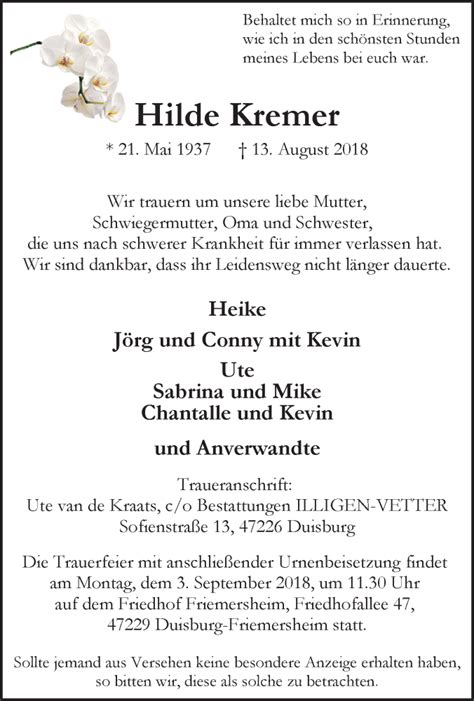 Behaltet mich so in Erinnerung, wie ich in den schönsten Stunden meines Lebens bei euch war.

Hilde Kremer

* 21. Mai 1937 † 13. August 2018

Wir trauern um unsere liebe Mutter, Schwiegermutter, Oma und Schwester, die uns nach schwerer Krankheit für immer verlassen hat. Wir sind dankbar, dass ihr Leidensweg nicht länger dauerte.

Heike

Jörg und Conny mit Kevin

Ute

Sabrina und Mike

Chantalle und Kevin

und Anverwandte

Traueranschrift:
Ute van de Kraats, c/o Bestattungen ILLIGEN-VETTER
Sofienstraße 13, 47226 Duisburg

Die Trauerfeier mit anschließender Urnenbeisetzung findet am Montag, dem 3. September 2018, um 11.30 Uhr auf dem Friedhof Friemersheim, Friedhofallee 47, 47229 Duisburg-Friemersheim statt.

Sollte jemand aus Versehen keine besondere Anzeige erhalten haben, so bitten wir, diese als solche zu betrachten.